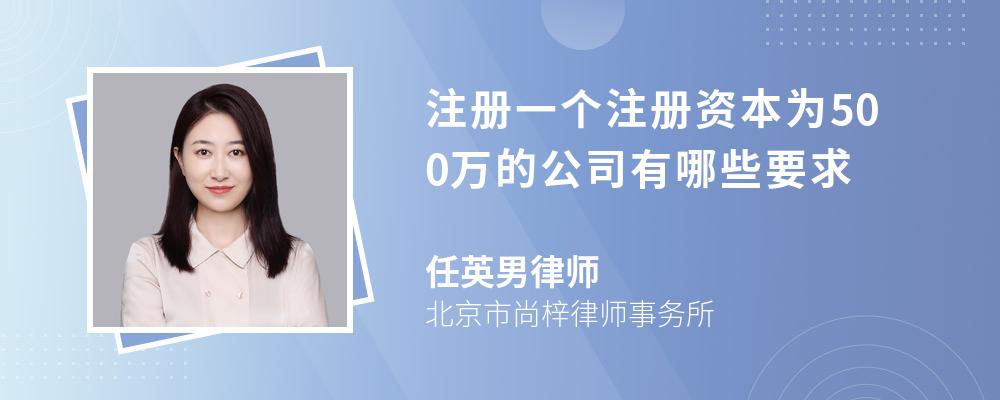 注册一个注册资本为500万的公司有哪些要求

任英男律师
北京市尚梓律师事务所